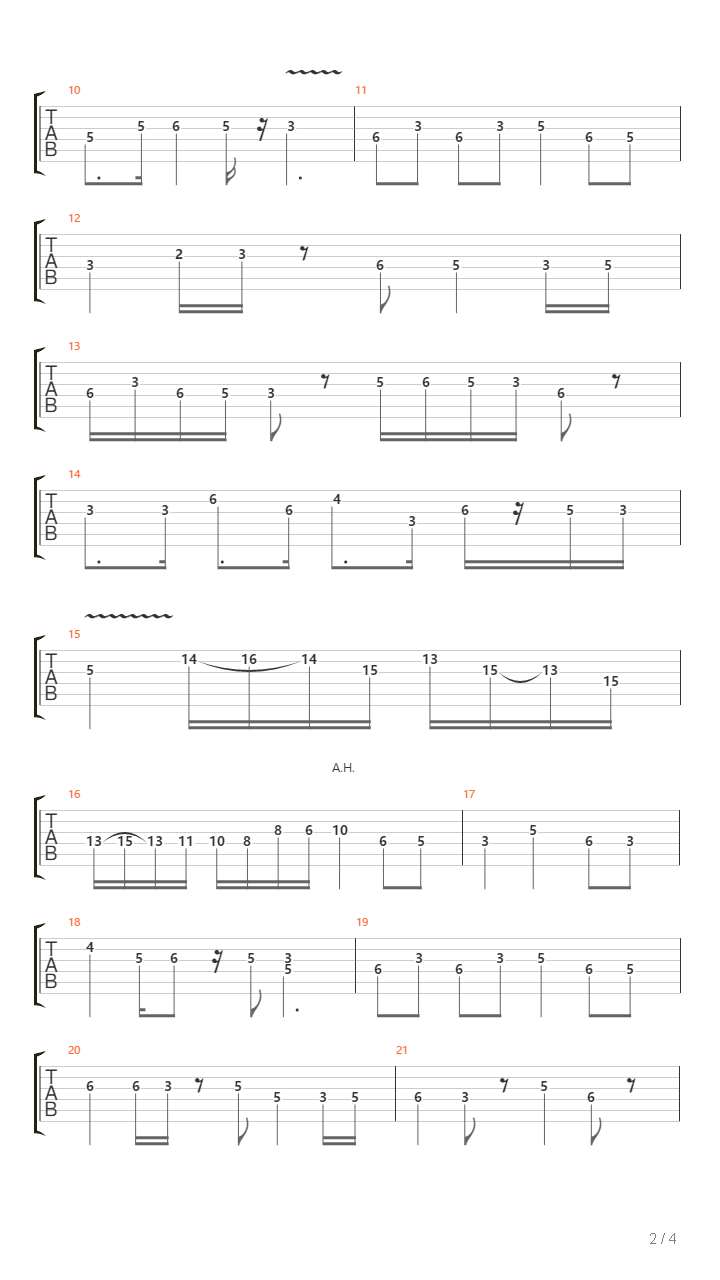 10
T
A
B
5 5 6 5 3
11
6 3 6 3 5 6 5

12
T
A
B
3 2 3 6 5 3 5

13
T
A
B
6 3 6 5 3 5 6 5 3 6

14
T
A
B
3 3 6 6 4 3 6 5 3

15
T
A
B
5 14 16 14 15 13 15 13 15

A.H.
16
T
A
B
13 15 13 11 10 8 8 6 10 6 5
17
3 5 6 3

18
T
A
B
4 5 6 5 3 5
19
6 3 6 3 5 6 5

20
T
A
B
6 6 3 5 5 3 5
21
6 3 5 6

2 / 4